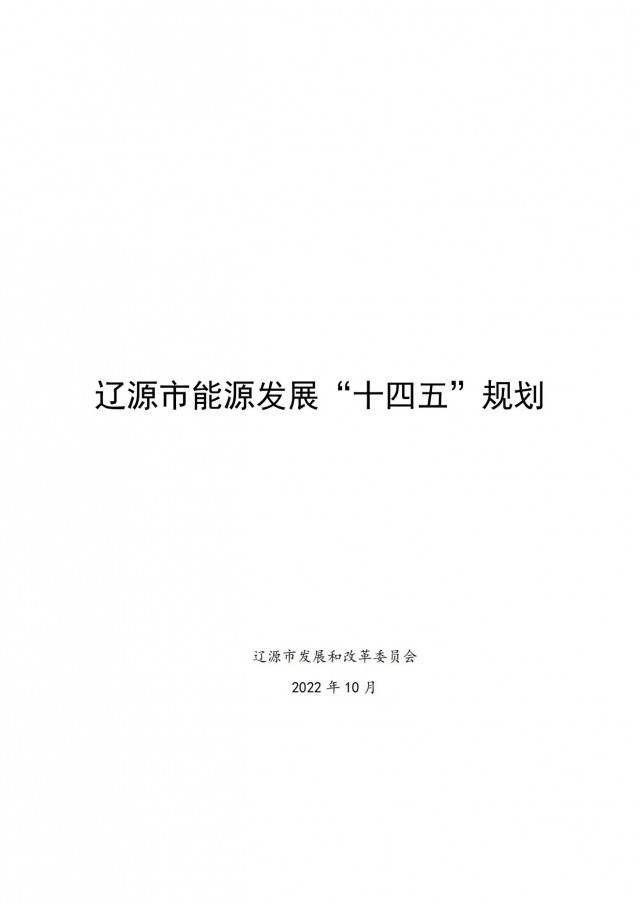 辽源市能源发展“十四五”规划

辽源市发展和改革委员会

2022 年 10 月